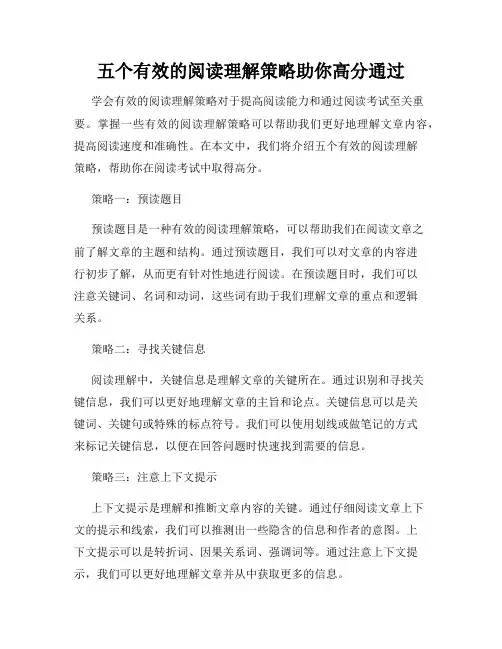 五个有效的阅读理解策略助你高分通过

学会有效的阅读理解策略对于提高阅读能力和通过阅读考试至关重要。掌握一些有效的阅读理解策略可以帮助我们更好地理解文章内容，提高阅读速度和准确性。在本文中，我们将介绍五个有效的阅读理解策略，帮助你在阅读考试中取得高分。

策略一：预读题目

预读题目是一种有效的阅读理解策略，可以帮助我们在阅读文章之前了解文章的主题和结构。通过预读题目，我们可以对文章的内容进行初步了解，从而更有针对性地进行阅读。在预读题目时，我们可以注意关键词、名词和动词，这些词有助于我们理解文章的重点和逻辑关系。

策略二：寻找关键信息

阅读理解中，关键信息是理解文章的关键所在。通过识别和寻找关键信息，我们可以更好地理解文章的主旨和论点。关键信息可以是关键词、关键句或特殊的标点符号。我们可以使用划线或做笔记的方式来标记关键信息，以便在回答问题时快速找到需要的信息。

策略三：注意上下文提示

上下文提示是理解和推断文章内容的关键。通过仔细阅读文章上下文的提示和线索，我们可以推测出一些隐含的信息和作者的意图。上下文提示可以是转折词、因果关系词、强调词等。通过注意上下文提示，我们可以更好地理解文章并从中获取更多的信息。